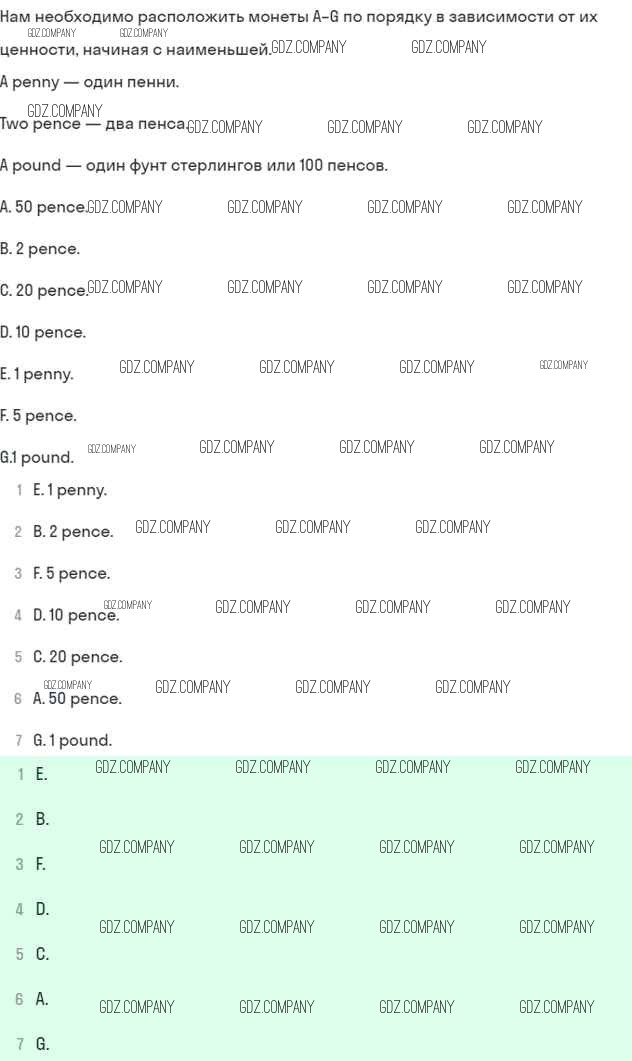 Нам необходимо расположить монеты A-G по порядку в зависимости от их ценности, начиная с наименьшей.

A penny — один пенни.

Two pence — два пенса.

A pound — один фунт стерлингов или 100 пенсов.

A. 50 pence.

B. 2 pence.

C. 20 pence.

D. 10 pence.

E. 1 penny.

F. 5 pence.

G.1 pound.

1 E. 1 penny.

2 B. 2 pence.

3 F. 5 pence.

4 D. 10 pence.

5 C. 20 pence.

6 A. 50 pence.

7 G. 1 pound.

1 E.

2 B.

3 F.

4 D.

5 C.

6 A.

7 G.

GDZ.COMPANY